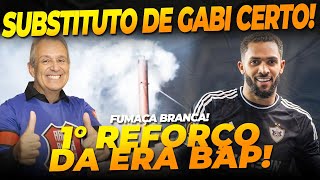 SUBSTITUTO DE GABI CERTO!

FUMAÇA BRANCA!

1° REFORÇO DA ERA BAP!